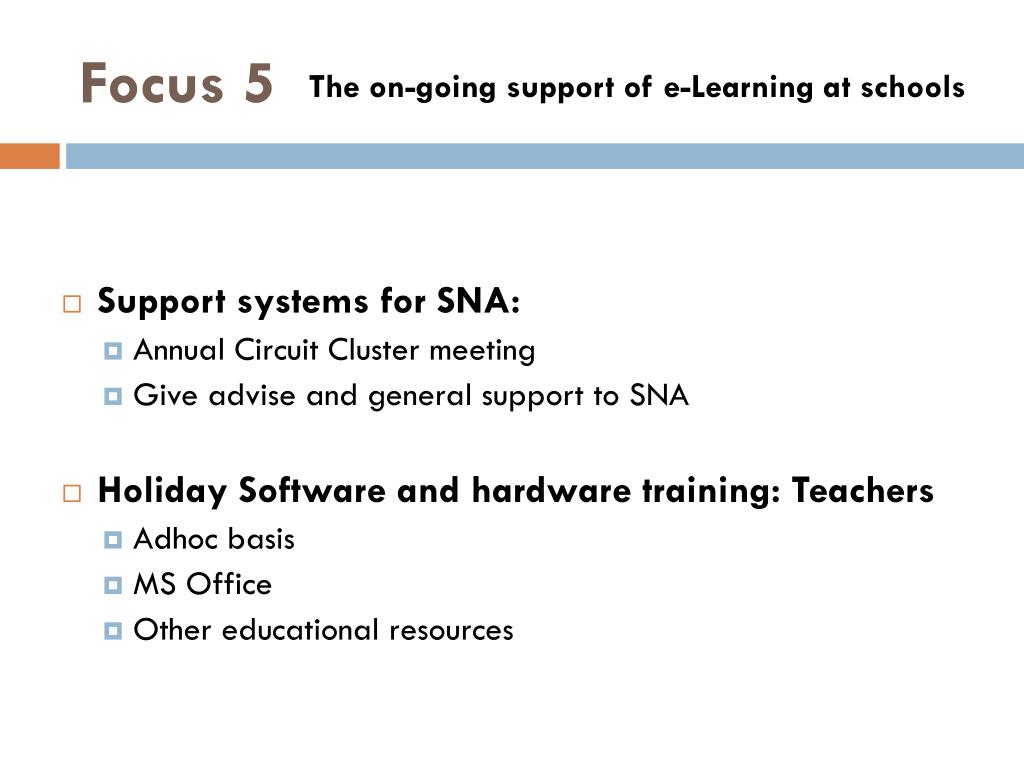 Focus 5 The on-going support of e-Learning at schools

Support systems for SNA:
Annual Circuit Cluster meeting
Give advise and general support to SNA

Holiday Software and hardware training: Teachers
Adhoc basis
MS Office
Other educational resources